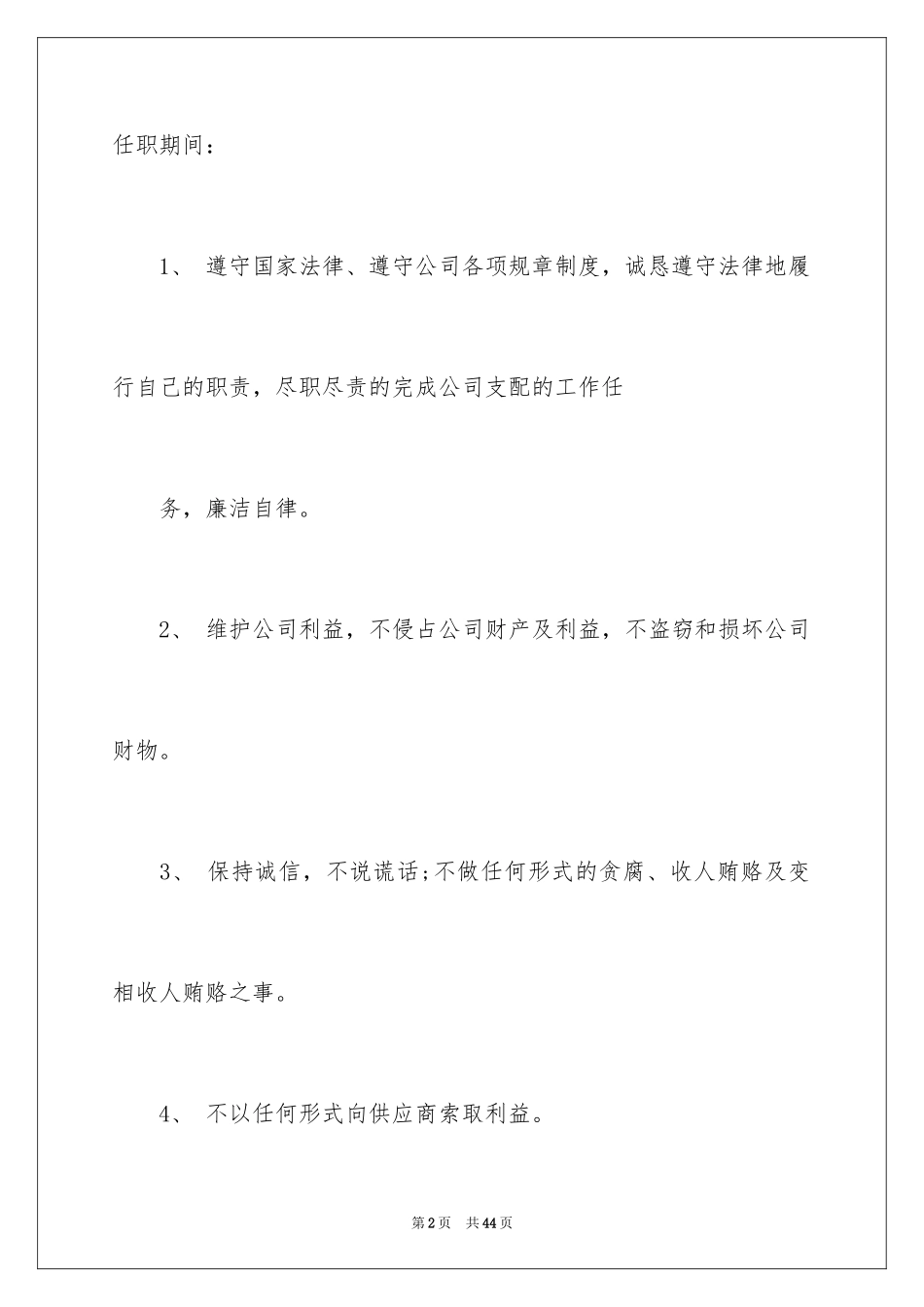 任职期间：

1、 遵守国家法律、遵守公司各项规章制度，诚恳遵守法律地履行自己的职责，尽职尽责的完成公司支配的工作任

务，廉洁自律。

2、 维护公司利益，不侵占公司财产及利益，不盗窃和损坏公司财物。

3、 保持诚信，不说谎话;不做任何形式的贪腐、收人贿赂及变相收人贿赂之事。

4、 不以任何形式向供应商索取利益。

第2页 共44页